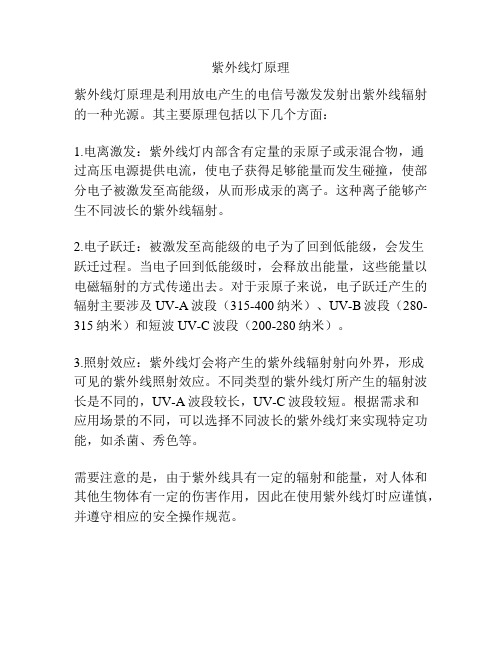 紫外线灯原理

紫外线灯原理是利用放电产生的电信号激发发射出紫外线辐射的一种光源。其主要原理包括以下几个方面：

1.电离激发：紫外线灯内部含有定量的汞原子或汞混合物，通过高压电源提供电流，使电子获得足够能量而发生碰撞，使部分电子被激发至高能级，从而形成汞的离子。这种离子能够产生不同波长的紫外线辐射。

2.电子跃迁：被激发至高能级的电子为了回到低能级，会发生跃迁过程。当电子回到低能级时，会释放出能量，这些能量以电磁辐射的方式传递出去。对于汞原子来说，电子跃迁产生的辐射主要涉及 UV-A 波段（315-400 纳米）、UV-B 波段（280-315 纳米）和短波 UV-C 波段（200-280 纳米）。

3.照射效应：紫外线灯会将产生的紫外线辐射射向外界，形成可见的紫外线照射效应。不同类型的紫外线灯所产生的辐射波长是不同的，UV-A 波段较长，UV-C 波段较短。根据需求和应用场景的不同，可以选择不同波长的紫外线灯来实现特定功能，如杀菌、秀色等。

需要注意的是，由于紫外线具有一定的辐射和能量，对人体和其他生物体有一定的伤害作用，因此在使用紫外线灯时应谨慎，并遵守相应的安全操作规范。